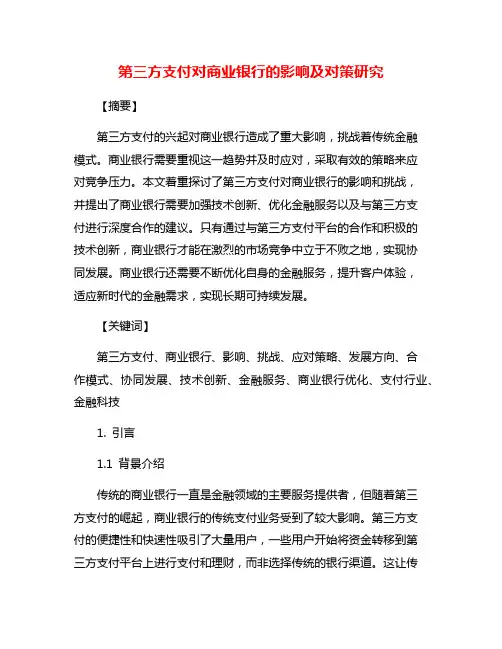 第三方支付对商业银行的影响及对策研究

【摘要】

第三方支付的兴起对商业银行造成了重大影响，挑战着传统金融模式。商业银行需要重视这一趋势并及时应对，采取有效的策略来应对竞争压力。本文着重探讨了第三方支付对商业银行的影响和挑战，并提出了商业银行需要加强技术创新、优化金融服务以及与第三方支付进行深度合作的建议。只有通过与第三方支付平台的合作和积极的技术创新，商业银行才能在激烈的市场竞争中立于不败之地，实现协同发展。商业银行还需要不断优化自身的金融服务，提升客户体验，适应新时代的金融需求，实现长期可持续发展。

【关键词】

第三方支付、商业银行、影响、挑战、应对策略、发展方向、合作模式、协同发展、技术创新、金融服务、商业银行优化、支付行业、金融科技

1. 引言

1.1 背景介绍

传统的商业银行一直是金融领域的主要服务提供者，但随着第三方支付的崛起，商业银行的传统支付业务受到了较大影响。第三方支付的便捷性和快速性吸引了大量用户，一些用户开始将资金转移到第三方支付平台上进行支付和理财，而非选择传统的银行渠道。这让传